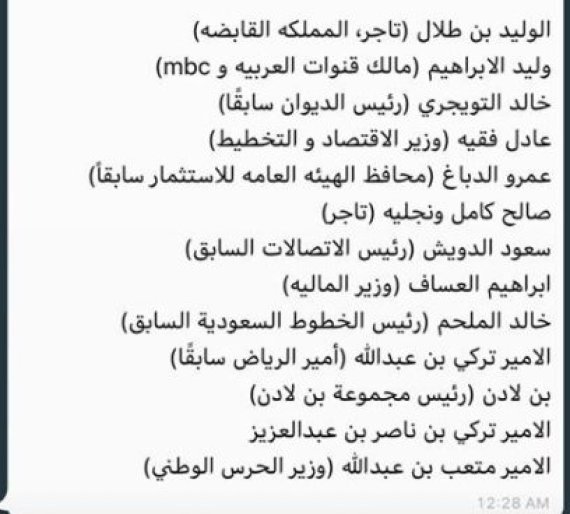 الوليد بن طلال (تاجر، المملكه القابضه)
وليد الابراهيم (مالك قنوات العربيه و mbc)
خالد التويجري (رئيس الديوان سابقًا)
عادل فقيه (وزير الاقتصاد و التخطيط)
عمرو الدباغ (محافظ الهيئه العامه للاستثمار سابقاً)
صالح كامل ونجليه (تاجر)
سعود الدويش (رئيس الاتصالات السابق)
ابراهيم العساف (وزير الماليه)
خالد الملحم (رئيس الخطوط السعودية السابق)
الامير تركي بن عبدالله (أمير الرياض سابقًا)
بن لادن (رئيس مجموعة بن لادن)
الامير تركي بن ناصر بن عبدالعزيز
الامير متعب بن عبدالله (وزير الحرس الوطني)

12:28 AM